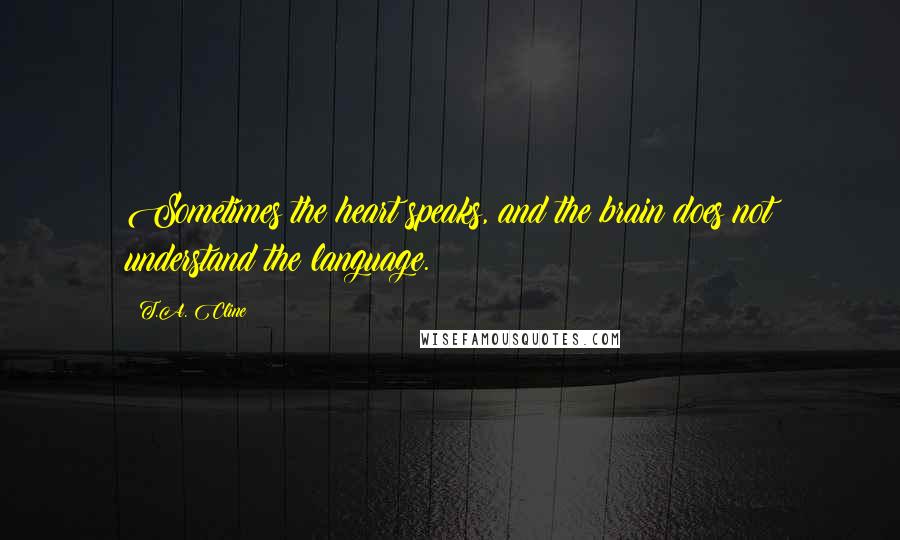 Sometimes the heart speaks, and the brain does not understand the language.

T.A. Cline

WISEFAMOUSQUOTES.COM